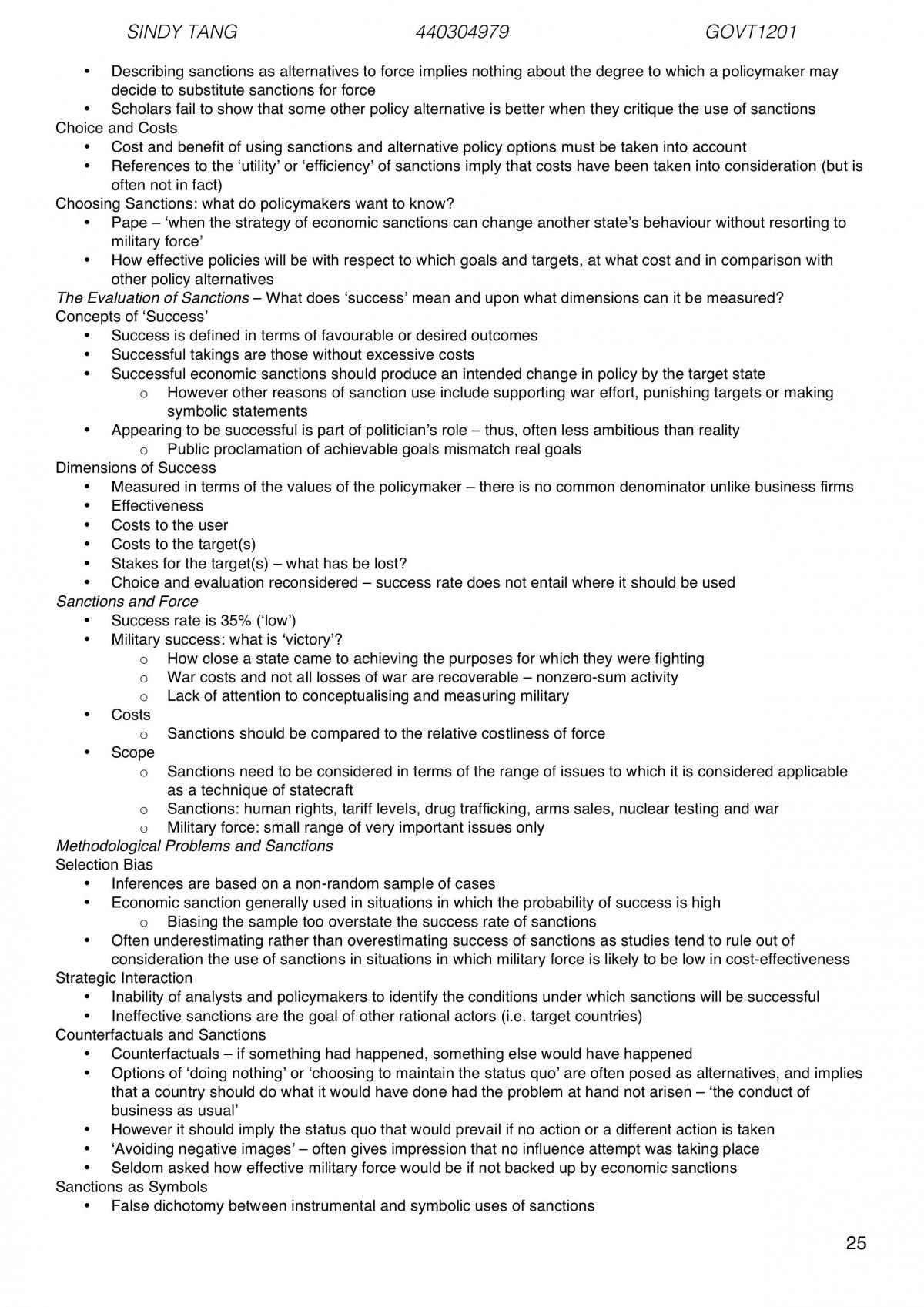 SINDY TANG 440304979 GOVT1201

• Describing sanctions as alternatives to force implies nothing about the degree to which a policymaker may decide to substitute sanctions for force
• Scholars fail to show that some other policy alternative is better when they critique the use of sanctions

Choice and Costs
• Cost and benefit of using sanctions and alternative policy options must be taken into account
• References to the 'utility' or 'efficiency' of sanctions imply that costs have been taken into consideration (but is often not in fact)

Choosing Sanctions: what do policymakers want to know?
• Pape – 'when the strategy of economic sanctions can change another state's behaviour without resorting to military force'
• How effective policies will be with respect to which goals and targets, at what cost and in comparison with other policy alternatives

The Evaluation of Sanctions – What does 'success' mean and upon what dimensions can it be measured?

Concepts of 'Success'
• Success is defined in terms of favourable or desired outcomes
• Successful takings are those without excessive costs
• Successful economic sanctions should produce an intended change in policy by the target state
o However other reasons of sanction use include supporting war effort, punishing targets or making symbolic statements
• Appearing to be successful is part of politician's role – thus, often less ambitious than reality
o Public proclamation of achievable goals mismatch real goals

Dimensions of Success
• Measured in terms of the values of the policymaker – there is no common denominator unlike business firms
• Effectiveness
• Costs to the user
• Costs to the target(s)
• Stakes for the target(s) – what has be lost?
• Choice and evaluation reconsidered – success rate does not entail where it should be used

Sanctions and Force
• Success rate is 35% ('low')
• Military success: what is 'victory'?
o How close a state came to achieving the purposes for which they were fighting
o War costs and not all losses of war are recoverable – nonzero-sum activity
o Lack of attention to conceptualising and measuring military
• Costs
o Sanctions should be compared to the relative costliness of force
• Scope
o Sanctions need to be considered in terms of the range of issues to which it is considered applicable as a technique of statecraft
o Sanctions: human rights, tariff levels, drug trafficking, arms sales, nuclear testing and war
o Military force: small range of very important issues only

Methodological Problems and Sanctions

Selection Bias
• Inferences are based on a non-random sample of cases
• Economic sanction generally used in situations in which the probability of success is high
o Biasing the sample too overstate the success rate of sanctions
• Often underestimating rather than overestimating success of sanctions as studies tend to rule out of consideration the use of sanctions in situations in which military force is likely to be low in cost-effectiveness

Strategic Interaction
• Inability of analysts and policymakers to identify the conditions under which sanctions will be successful
• Ineffective sanctions are the goal of other rational actors (i.e. target countries)

Counterfactuals and Sanctions
• Counterfactuals – if something had happened, something else would have happened
• Options of 'doing nothing' or 'choosing to maintain the status quo' are often posed as alternatives, and implies that a country should do what it would have done had the problem at hand not arisen – 'the conduct of business as usual'
• However it should imply the status quo that would prevail if no action or a different action is taken
• 'Avoiding negative images' – often gives impression that no influence attempt was taking place
• Seldom asked how effective military force would be if not backed up by economic sanctions

Sanctions as Symbols
• False dichotomy between instrumental and symbolic uses of sanctions

25